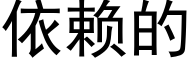 依赖的